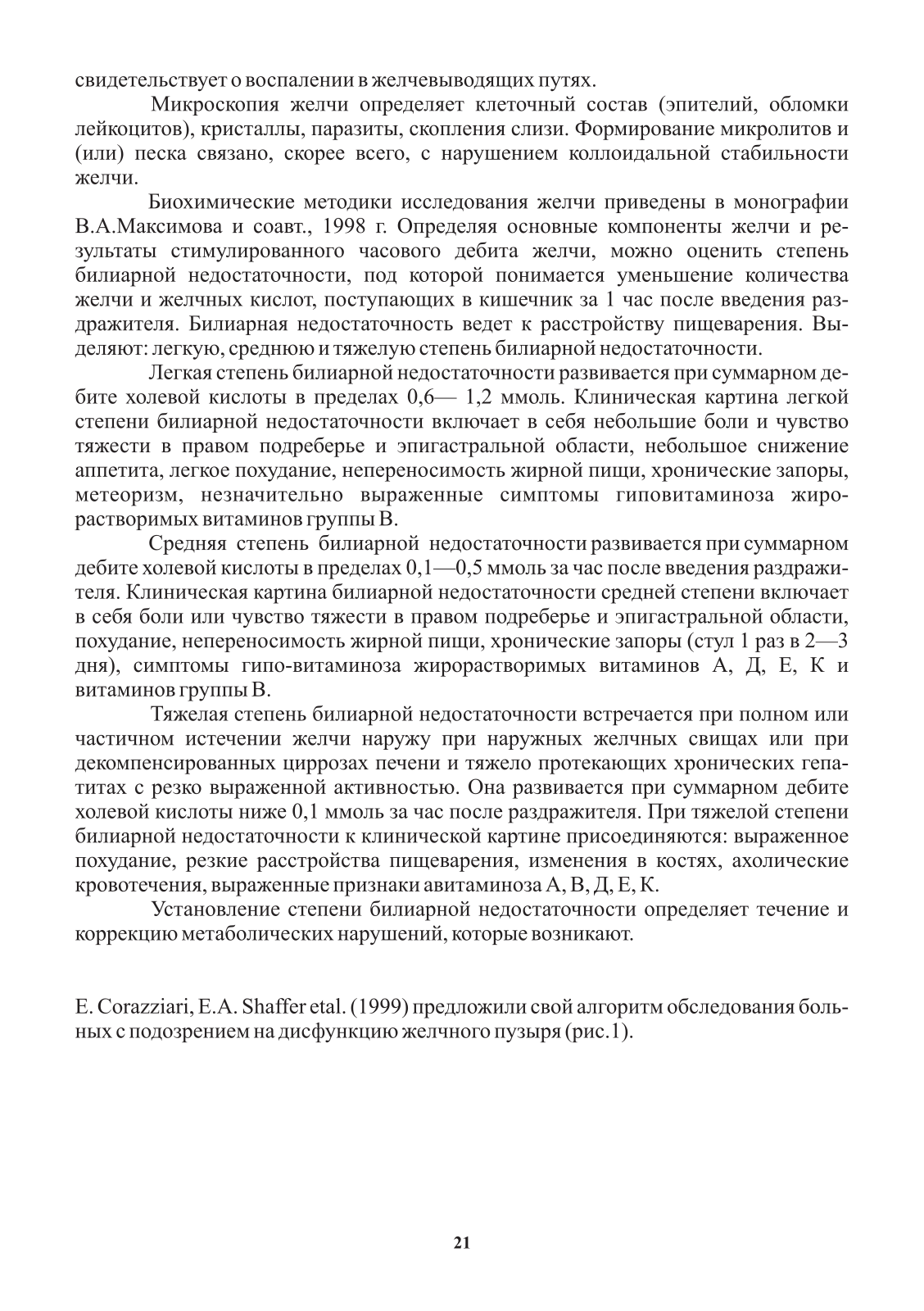 свидетельствует о воспалении в желчевыводящих путях.

Микроскопия желчи определяет клеточный состав (эпителий, обломки лейкоцитов), кристаллы, паразиты, скопления слизи. Формирование микролитов и (или) песка связано, скорее всего, с нарушением коллоидальной стабильности желчи.

Биохимические методики исследования желчи приведены в монографии В.А.Максимова и соавт., 1998 г. Определяя основные компоненты желчи и результаты стимулированного часового дебита желчи, можно оценить степень билиарной недостаточности, под которой понимается уменьшение количества желчи и желчных кислот, поступающих в кишечник за 1 час после введения раздражителя. Билиарная недостаточность ведет к расстройству пищеварения. Выделяют: легкую, среднюю и тяжелую степень билиарной недостаточности.

Легкая степень билиарной недостаточности развивается при суммарном дебите холевой кислоты в пределах 0,6— 1,2 ммоль. Клиническая картина легкой степени билиарной недостаточности включает в себя небольшие боли и чувство тяжести в правом подреберье и эпигастральной области, небольшое снижение аппетита, легкое похудание, непереносимость жирной пищи, хронические запоры, метеоризм, незначительно выраженные симптомы гиповитаминоза жирорастворимых витаминов группы В.

Средняя степень билиарной недостаточности развивается при суммарном дебите холевой кислоты в пределах 0,1—0,5 ммоль за час после введения раздражителя. Клиническая картина билиарной недостаточности средней степени включает в себя боли или чувство тяжести в правом подреберье и эпигастральной области, похудание, непереносимость жирной пищи, хронические запоры (стул 1 раз в 2—3 дня), симптомы гипо-витаминоза жирорастворимых витаминов А, Д, Е, К и витаминов группы В.

Тяжелая степень билиарной недостаточности встречается при полном или частичном истечении желчи наружу при наружных желчных свищах или при декомпенсированных циррозах печени и тяжело протекающих хронических гепатитах с резко выраженной активностью. Она развивается при суммарном дебите холевой кислоты ниже 0,1 ммоль за час после раздражителя. При тяжелой степени билиарной недостаточности к клинической картине присоединяются: выраженное похудание, резкие расстройства пищеварения, изменения в костях, ахолические кровотечения, выраженные признаки авитаминоза А, В, Д, Е, К.

Установление степени билиарной недостаточности определяет течение и коррекцию метаболических нарушений, которые возникают.

E. Corazziari, E.A. Shaffer etal. (1999) предложили свой алгоритм обследования больных с подозрением на дисфункцию желчного пузыря (рис.1).

21